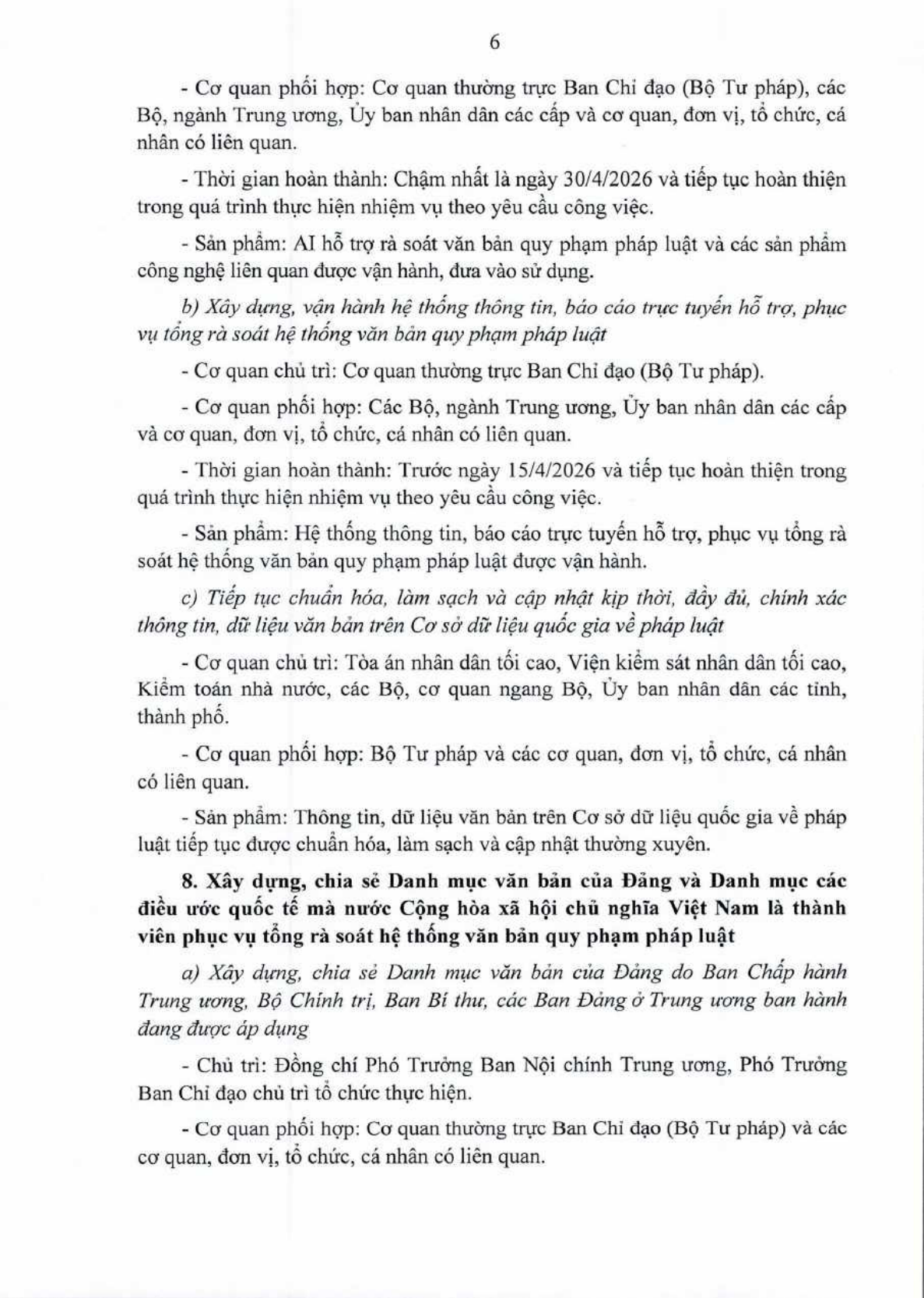 6

- Cơ quan phối hợp: Cơ quan thường trực Ban Chỉ đạo (Bộ Tư pháp), các Bộ, ngành Trung ương, Ủy ban nhân dân các cấp và cơ quan, đơn vị, tổ chức, cá nhân có liên quan.

- Thời gian hoàn thành: Chậm nhất là ngày 30/4/2026 và tiếp tục hoàn thiện trong quá trình thực hiện nhiệm vụ theo yêu cầu công việc.

- Sản phẩm: AI hỗ trợ rà soát văn bản quy phạm pháp luật và các sản phẩm công nghệ liên quan được vận hành, đưa vào sử dụng.

b) Xây dựng, vận hành hệ thống thông tin, báo cáo trực tuyến hỗ trợ, phục vụ tổng rà soát hệ thống văn bản quy phạm pháp luật

- Cơ quan chủ trì: Cơ quan thường trực Ban Chỉ đạo (Bộ Tư pháp).

- Cơ quan phối hợp: Các Bộ, ngành Trung ương, Ủy ban nhân dân các cấp và cơ quan, đơn vị, tổ chức, cá nhân có liên quan.

- Thời gian hoàn thành: Trước ngày 15/4/2026 và tiếp tục hoàn thiện trong quá trình thực hiện nhiệm vụ theo yêu cầu công việc.

- Sản phẩm: Hệ thống thông tin, báo cáo trực tuyến hỗ trợ, phục vụ tổng rà soát hệ thống văn bản quy phạm pháp luật được vận hành.

c) Tiếp tục chuẩn hóa, làm sạch và cập nhật kịp thời, đầy đủ, chính xác thông tin, dữ liệu văn bản trên Cơ sở dữ liệu quốc gia về pháp luật

- Cơ quan chủ trì: Tòa án nhân dân tối cao, Viện kiểm sát nhân dân tối cao, Kiểm toán nhà nước, các Bộ, cơ quan ngang Bộ, Ủy ban nhân dân các tỉnh, thành phố.

- Cơ quan phối hợp: Bộ Tư pháp và các cơ quan, đơn vị, tổ chức, cá nhân có liên quan.

- Sản phẩm: Thông tin, dữ liệu văn bản trên Cơ sở dữ liệu quốc gia về pháp luật tiếp tục được chuẩn hóa, làm sạch và cập nhật thường xuyên.

8. Xây dựng, chia sẻ Danh mục văn bản của Đảng và Danh mục các điều ước quốc tế mà nước Cộng hòa xã hội chủ nghĩa Việt Nam là thành viên phục vụ tổng rà soát hệ thống văn bản quy phạm pháp luật

a) Xây dựng, chia sẻ Danh mục văn bản của Đảng do Ban Chấp hành Trung ương, Bộ Chính trị, Ban Bí thư, các Ban Đảng ở Trung ương ban hành đang được áp dụng

- Chủ trì: Đồng chí Phó Trưởng Ban Nội chính Trung ương, Phó Trưởng Ban Chỉ đạo chủ trì tổ chức thực hiện.

- Cơ quan phối hợp: Cơ quan thường trực Ban Chỉ đạo (Bộ Tư pháp) và các cơ quan, đơn vị, tổ chức, cá nhân có liên quan.